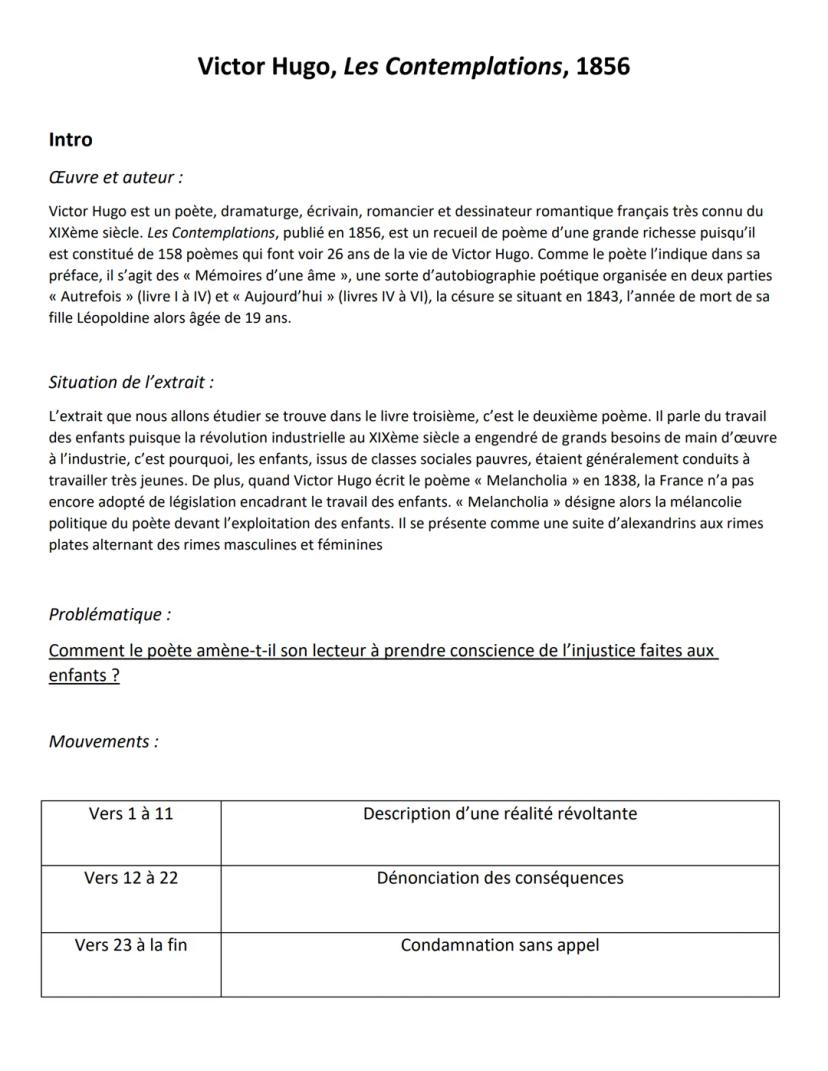 Victor Hugo, Les Contemplations, 1856

Intro

Œuvre et auteur :

Victor Hugo est un poète, dramaturge, écrivain, romancier et dessinateur romantique français très connu du XIXème siècle. Les Contemplations, publié en 1856, est un recueil de poème d'une grande richesse puisqu'il est constitué de 158 poèmes qui font voir 26 ans de la vie de Victor Hugo. Comme le poète l'indique dans sa préface, il s'agit des « Mémoires d'une âme », une sorte d'autobiographie poétique organisée en deux parties « Autrefois » (livre I à IV) et « Aujourd'hui » (livres IV à VI), la césure se situant en 1843, l'année de mort de sa fille Léopoldine alors âgée de 19 ans.

Situation de l'extrait :

L'extrait que nous allons étudier se trouve dans le livre troisième, c'est le deuxième poème. Il parle du travail des enfants puisque la révolution industrielle au XIXème siècle a engendré de grands besoins de main d'œuvre à l'industrie, c'est pourquoi, les enfants, issus de classes sociales pauvres, étaient généralement conduits à travailler très jeunes. De plus, quand Victor Hugo écrit le poème « Melancholia » en 1838, la France n'a pas encore adopté de législation encadrant le travail des enfants. « Melancholia » désigne alors la mélancolie politique du poète devant l'exploitation des enfants. Il se présente comme une suite d'alexandrins aux rimes plates alternant des rimes masculines et féminines

Problématique :

Comment le poète amène-t-il son lecteur à prendre conscience de l'injustice faites aux enfants ?

Mouvements :

| Vers 1 à 11 | Description d'une réalité révoltante |
|---|---|
| Vers 12 à 22 | Dénonciation des conséquences |
| Vers 23 à la fin | Condamnation sans appel |